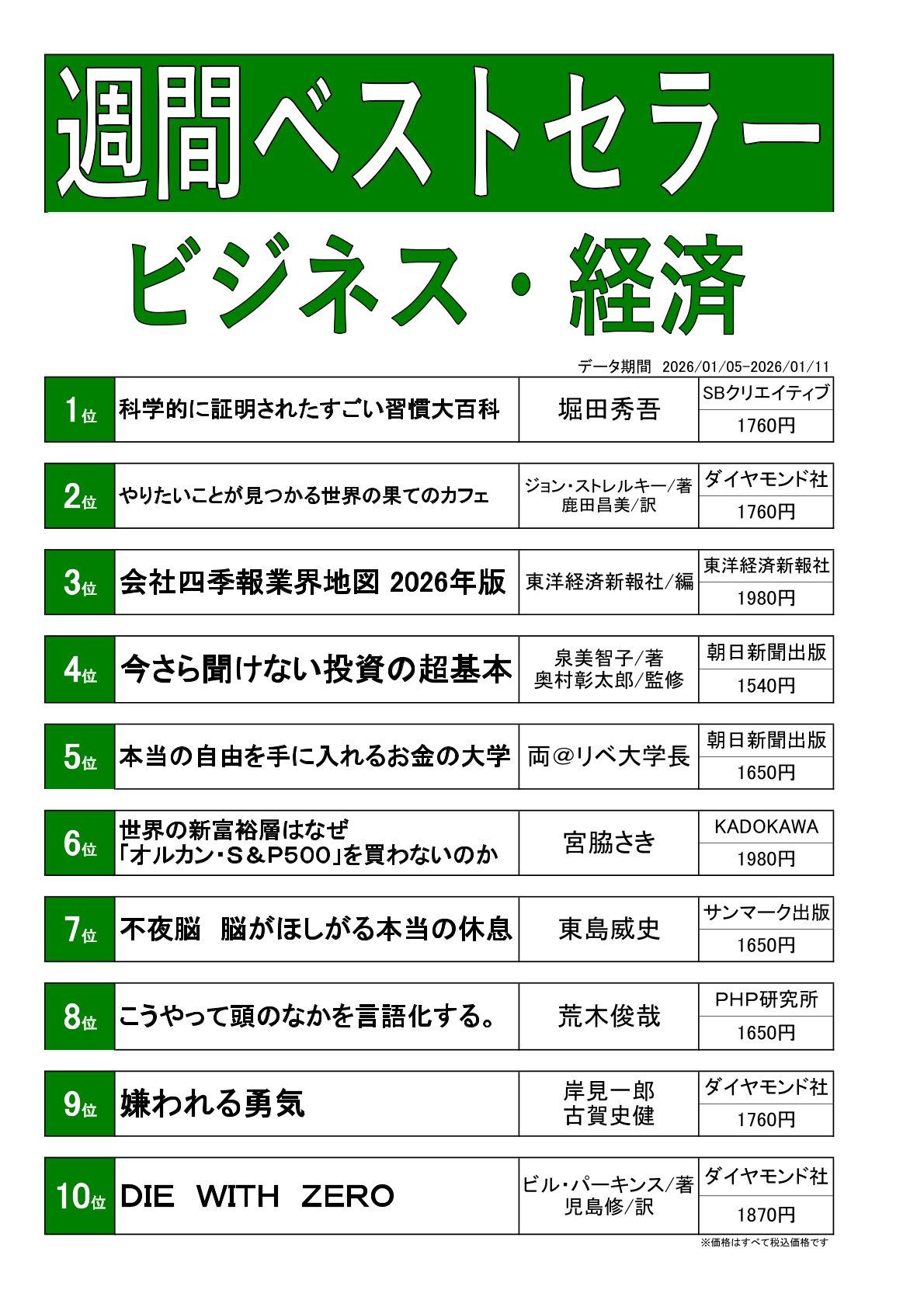 週間ベストセラー

ビジネス・経済

データ期間　2026/01/05-2026/01/11

| 1位 | 科学的に証明されたすごい習慣大百科 | 堀田秀吾 | SBクリエイティブ 1760円 |
|---|---|---|---|
| 2位 | やりたいことが見つかる世界の果てのカフェ | ジョン・ストレルキー/著 鹿田昌美/訳 | ダイヤモンド社 1760円 |
| 3位 | 会社四季報業界地図 2026年版 | 東洋経済新報社/編 | 東洋経済新報社 1980円 |
| 4位 | 今さら聞けない投資の超基本 | 泉美智子/著 奥村彰太郎/監修 | 朝日新聞出版 1540円 |
| 5位 | 本当の自由を手に入れるお金の大学 | 両@リベ大学長 | 朝日新聞出版 1650円 |
| 6位 | 世界の新富裕層はなぜ「オルカン・S&P500」を買わないのか | 宮脇さき | KADOKAWA 1980円 |
| 7位 | 不夜脳　脳がほしがる本当の休息 | 東島威史 | サンマーク出版 1650円 |
| 8位 | こうやって頭のなかを言語化する。 | 荒木俊哉 | PHP研究所 1650円 |
| 9位 | 嫌われる勇気 | 岸見一郎 古賀史健 | ダイヤモンド社 1760円 |
| 10位 | DIE WITH ZERO | ビル・パーキンス/著 児島修/訳 | ダイヤモンド社 1870円 |

※価格はすべて税込価格です